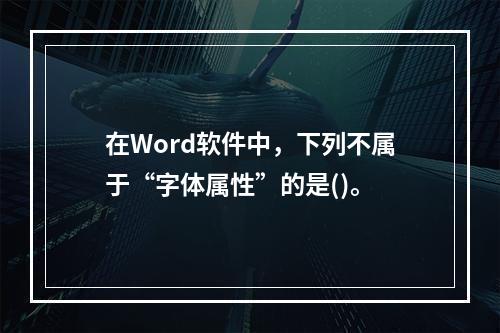 在Word软件中，下列不属于“字体属性”的是()。